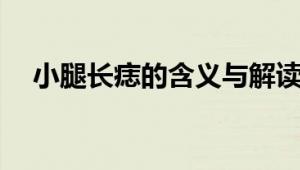 小腿长痣的含义与解读